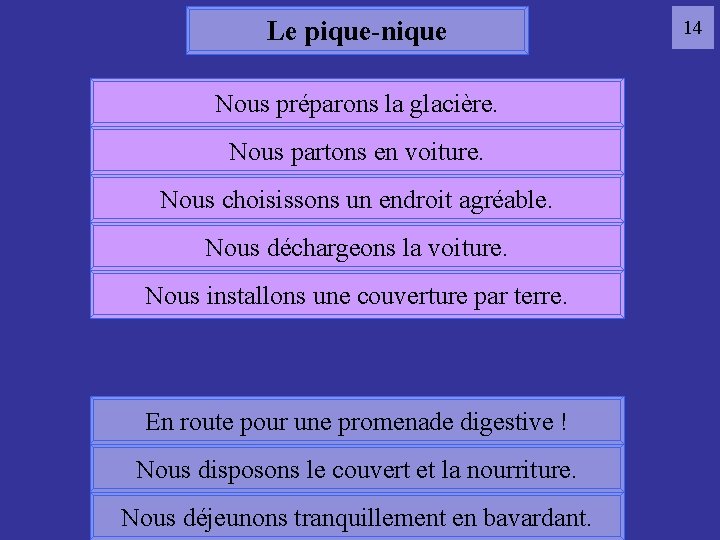 Le pique-nique

14

Nous préparons la glacière.

Nous partons en voiture.

Nous choisissons un endroit agréable.

Nous déchargeons la voiture.

Nous installons une couverture par terre.

En route pour une promenade digestive !

Nous disposons le couvert et la nourriture.

Nous déjeunons tranquillement en bavardant.